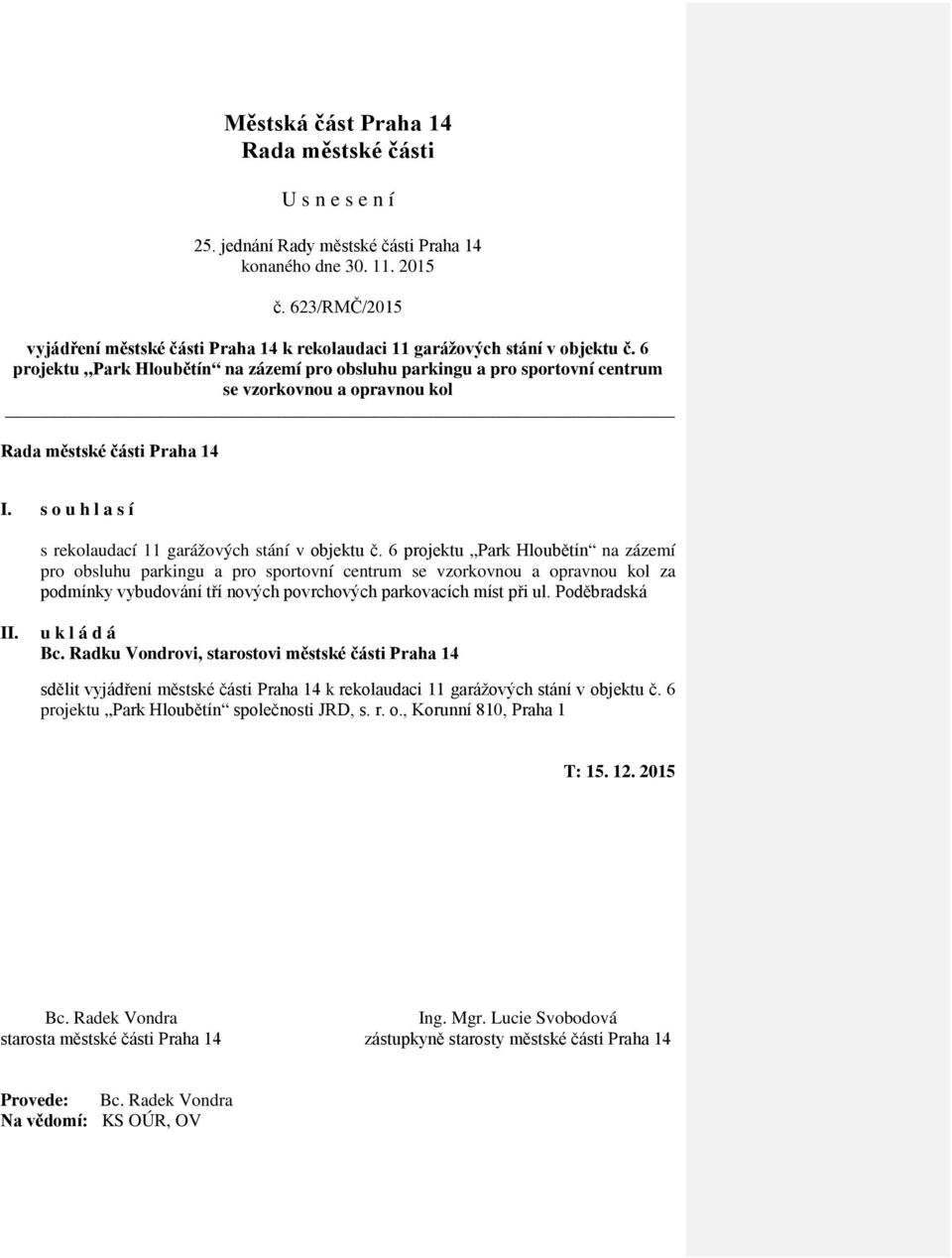 Městská část Praha 14
Rada městské části

U s n e s e n í

25. jednání Rady městské části Praha 14
konaného dne 30. 11. 2015

č. 623/RMČ/2015

vyjádření městské části Praha 14 k rekolaudaci 11 garážových stání v objektu č. 6 projektu „Park Hloubětín“ na zázemí pro obsluhu parkingu a pro sportovní centrum se vzorkovnou a opravnou kol

Rada městské části Praha 14

I. s o u h l a s í

s rekolaudací 11 garážových stání v objektu č. 6 projektu „Park Hloubětín“ na zázemí pro obsluhu parkingu a pro sportovní centrum se vzorkovnou a opravnou kol za podmínky vybudování tří nových povrchových parkovacích míst při ul. Poděbradská

II. u k l á d á
Bc. Radku Vondrovi, starostovi městské části Praha 14

sdělit vyjádření městské části Praha 14 k rekolaudaci 11 garážových stání v objektu č. 6 projektu „Park Hloubětín“ společnosti JRD, s. r. o., Korunní 810, Praha 1

T: 15. 12. 2015

Bc. Radek Vondra
starosta městské části Praha 14

Ing. Mgr. Lucie Svobodová
zástupkyně starosty městské části Praha 14

Provede: Bc. Radek Vondra
Na vědomí: KS OÚR, OV